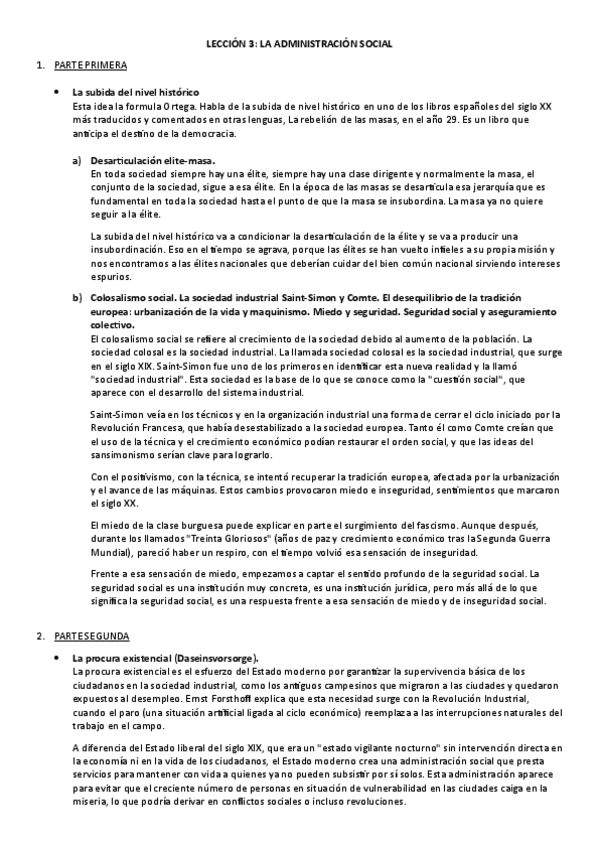 LECCIÓN 3: LA ADMINISTRACIÓN SOCIAL

1. PARTE PRIMERA

• La subida del nivel histórico
Esta idea la formula Ortega. Habla de la subida de nivel histórico en uno de los libros españoles del siglo XX más traducidos y comentados en otras lenguas, La rebelión de las masas, en el año 29. Es un libro que anticipa el destino de la democracia.

a) Desarticulación elite-masa.
En toda sociedad siempre hay una élite, siempre hay una clase dirigente y normalmente la masa, el conjunto de la sociedad, sigue a esa élite. En la época de las masas se desarticula esa jerarquía que es fundamental en toda la sociedad hasta el punto de que la masa se insubordina. La masa ya no quiere seguir a la élite.

La subida del nivel histórico va a condicionar la desarticulación de la élite y se va a producir una insubordinación. Eso en el tiempo se agrava, porque las élites se han vuelto infieles a su propia misión y nos encontramos a las élites nacionales que deberían cuidar del bien común nacional sirviendo intereses espurios.

b) Colosalismo social. La sociedad industrial Saint-Simon y Comte. El desequilibrio de la tradición europea: urbanización de la vida y maquinismo. Miedo y seguridad. Seguridad social y aseguramiento colectivo.
El colosalismo social se refiere al crecimiento de la sociedad debido al aumento de la población. La sociedad colosal es la sociedad industrial. La llamada sociedad colosal es la sociedad industrial, que surge en el siglo XIX. Saint-Simon fue uno de los primeros en identificar esta nueva realidad y la llamó "sociedad industrial". Esta sociedad es la base de lo que se conoce como la "cuestión social", que aparece con el desarrollo del sistema industrial.

Saint-Simon veía en los técnicos y en la organización industrial una forma de cerrar el ciclo iniciado por la Revolución Francesa, que había desestabilizado a la sociedad europea. Tanto él como Comte creían que el uso de la técnica y el crecimiento económico podían restaurar el orden social, y que las ideas del sansimonismo serían clave para lograrlo.

Con el positivismo, con la técnica, se intentó recuperar la tradición europea, afectada por la urbanización y el avance de las máquinas. Estos cambios provocaron miedo e inseguridad, sentimientos que marcaron el siglo XX.

El miedo de la clase burguesa puede explicar en parte el surgimiento del fascismo. Aunque después, durante los llamados "Treinta Gloriosos" (años de paz y crecimiento económico tras la Segunda Guerra Mundial), pareció haber un respiro, con el tiempo volvió esa sensación de inseguridad.

Frente a esa sensación de miedo, empezamos a captar el sentido profundo de la seguridad social. La seguridad social es una institución muy concreta, es una institución jurídica, pero más allá de lo que significa la seguridad social, es una respuesta frente a esa sensación de miedo y de inseguridad social.

2. PARTE SEGUNDA

• La procura existencial (Daseinsvorsorge).
La procura existencial es el esfuerzo del Estado moderno por garantizar la supervivencia básica de los ciudadanos en la sociedad industrial, como los antiguos campesinos que migraron a las ciudades y quedaron expuestos al desempleo. Ernst Forsthoff explica que esta necesidad surge con la Revolución Industrial, cuando el paro (una situación artificial ligada al ciclo económico) reemplaza a las interrupciones naturales del trabajo en el campo.

A diferencia del Estado liberal del siglo XIX, que era un "estado vigilante nocturno" sin intervención directa en la economía ni en la vida de los ciudadanos, el Estado moderno crea una administración social que presta servicios para mantener con vida a quienes ya no pueden subsistir por sí solos. Esta administración aparece para evitar que el creciente número de personas en situación de vulnerabilidad en las ciudades caiga en la miseria, lo que podría derivar en conflictos sociales o incluso revoluciones.